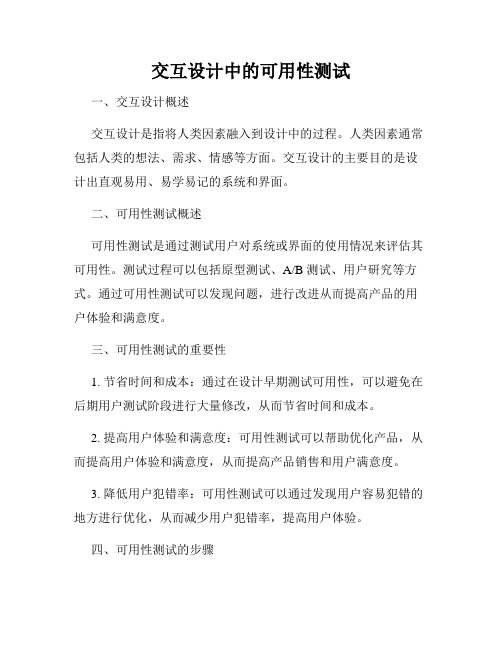 交互设计中的可用性测试

一、交互设计概述

交互设计是指将人类因素融入到设计中的过程。人类因素通常包括人类的想法、需求、情感等方面。交互设计的主要目的是设计出直观易用、易学易记的系统和界面。

二、可用性测试概述

可用性测试是通过测试用户对系统或界面的使用情况来评估其可用性。测试过程可以包括原型测试、A/B 测试、用户研究等方式。通过可用性测试可以发现问题，进行改进从而提高产品的用户体验和满意度。

三、可用性测试的重要性

1. 节省时间和成本：通过在设计早期测试可用性，可以避免在后期用户测试阶段进行大量修改，从而节省时间和成本。

2. 提高用户体验和满意度：可用性测试可以帮助优化产品，从而提高用户体验和满意度，从而提高产品销售和用户满意度。

3. 降低用户犯错率：可用性测试可以通过发现用户容易犯错的地方进行优化，从而减少用户犯错率，提高用户体验。

四、可用性测试的步骤